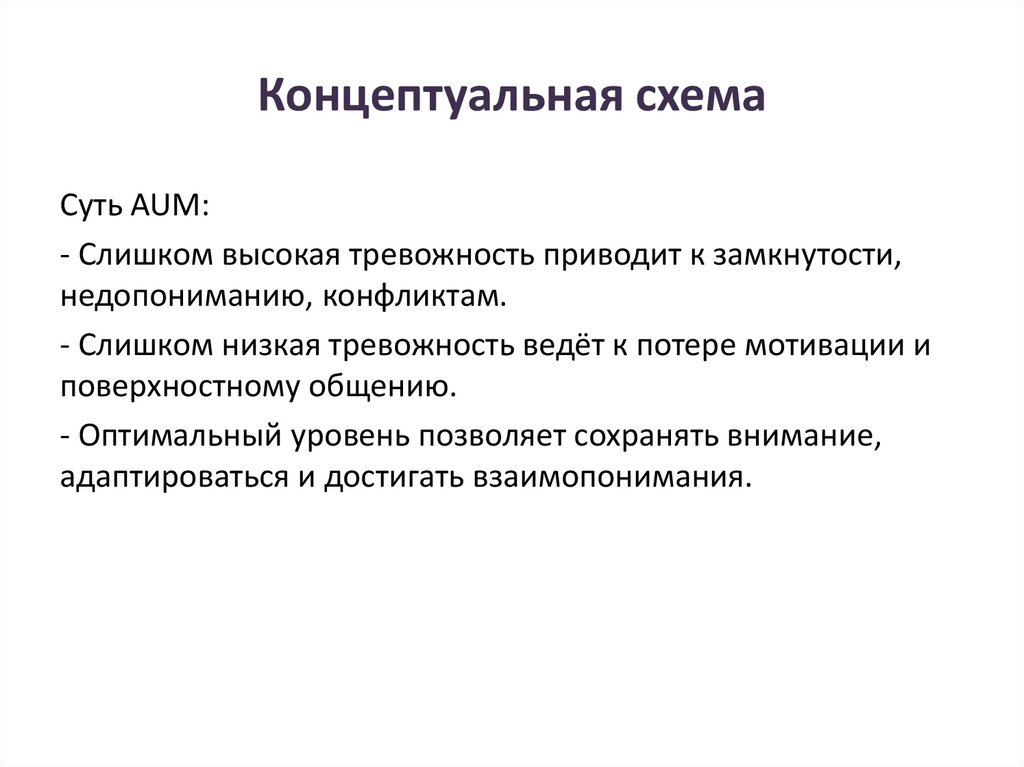 Концептуальная схема

Суть AUM:

- Слишком высокая тревожность приводит к замкнутости, недопониманию, конфликтам.

- Слишком низкая тревожность ведёт к потере мотивации и поверхностному общению.

- Оптимальный уровень позволяет сохранять внимание, адаптироваться и достигать взаимопонимания.